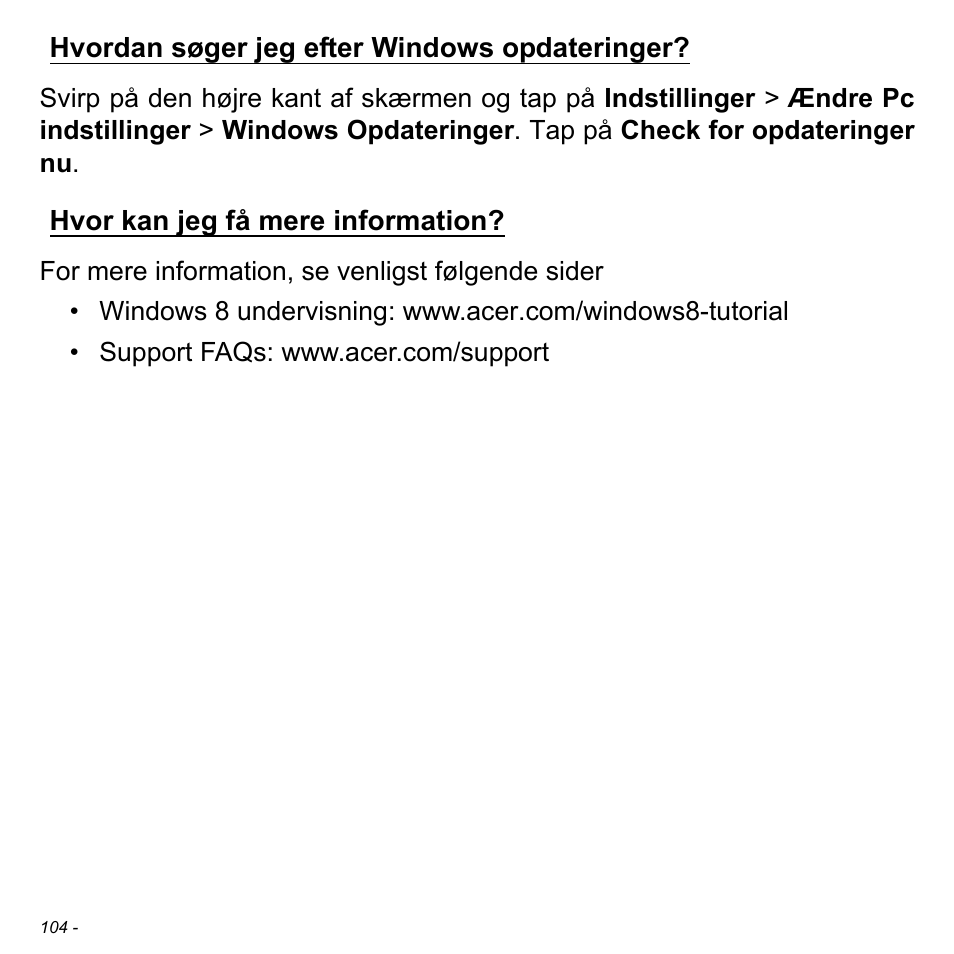 Hvordan søger jeg efter Windows opdateringer?

Svirp på den højre kant af skærmen og tap på Indstillinger > Ændre Pc indstillinger > Windows Opdateringer. Tap på Check for opdateringer nu.

Hvor kan jeg få mere information?

For mere information, se venligst følgende sider

• Windows 8 undervisning: www.acer.com/windows8-tutorial
• Support FAQs: www.acer.com/support

104 -